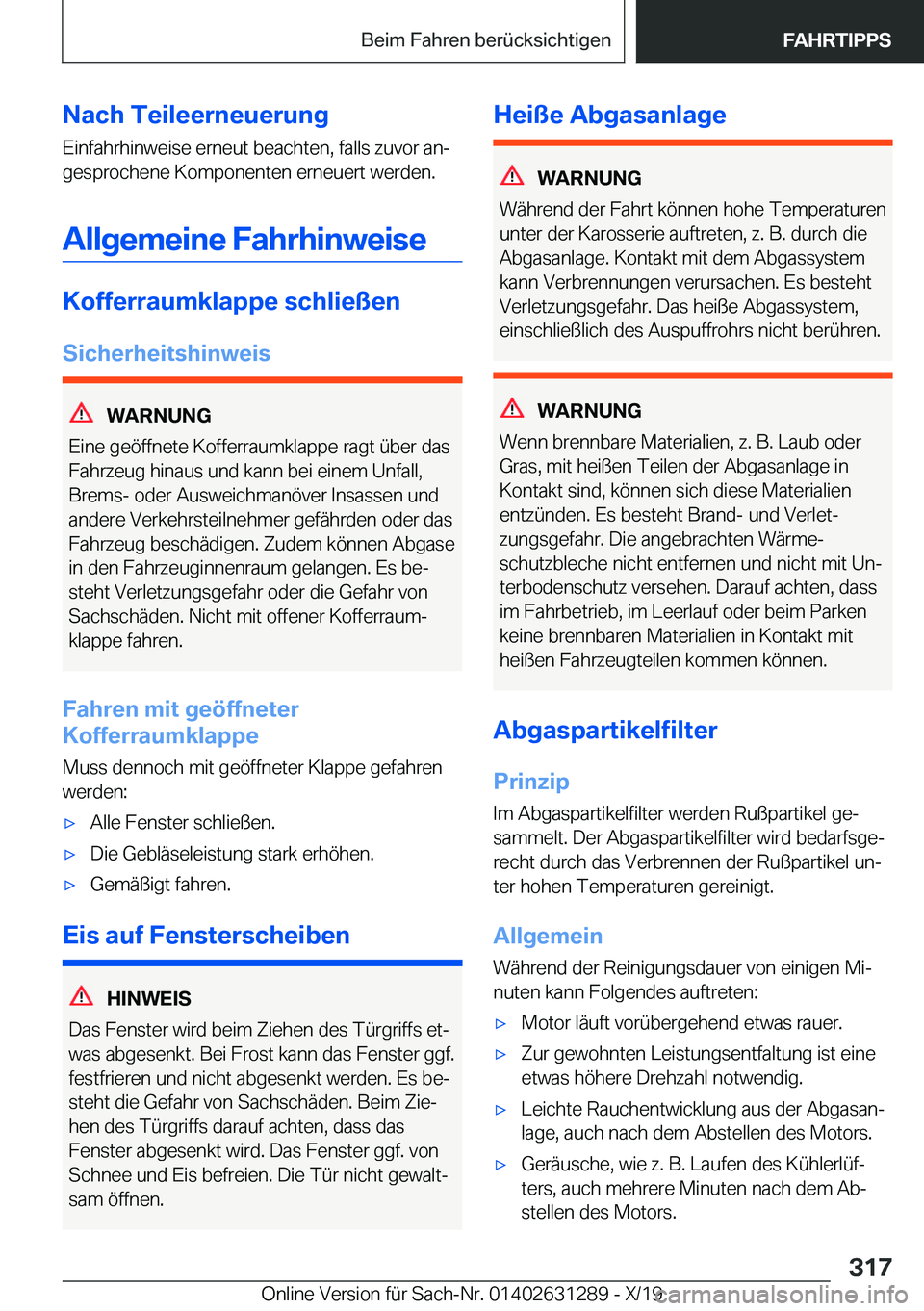 Beim Fahren berücksichtigen FAHRTIPPS

Nach Teileerneuerung
Einfahrhinweise erneut beachten, falls zuvor angesprochene Komponenten erneuert werden.

Allgemeine Fahrhinweise

Kofferraumklappe schließen

Sicherheitshinweis

WARNUNG
Eine geöffnete Kofferraumklappe ragt über das Fahrzeug hinaus und kann bei einem Unfall, Brems- oder Ausweichmanöver Insassen und andere Verkehrsteilnehmer gefährden oder das Fahrzeug beschädigen. Zudem können Abgase in den Fahrzeuginnenraum gelangen. Es besteht Verletzungsgefahr oder die Gefahr von Sachschäden. Nicht mit offener Kofferraumklappe fahren.

Fahren mit geöffneter Kofferraumklappe
Muss dennoch mit geöffneter Klappe gefahren werden:
▷ Alle Fenster schließen.
▷ Die Gebläseleistung stark erhöhen.
▷ Gemäßigt fahren.

Eis auf Fensterscheiben

HINWEIS
Das Fenster wird beim Ziehen des Türgriffs etwas abgesenkt. Bei Frost kann das Fenster ggf. festfrieren und nicht abgesenkt werden. Es besteht die Gefahr von Sachschäden. Beim Ziehen des Türgriffs darauf achten, dass das Fenster abgesenkt wird. Das Fenster ggf. von Schnee und Eis befreien. Die Tür nicht gewaltsam öffnen.

Heiße Abgasanlage

WARNUNG
Während der Fahrt können hohe Temperaturen unter der Karosserie auftreten, z. B. durch die Abgasanlage. Kontakt mit dem Abgassystem kann Verbrennungen verursachen. Es besteht Verletzungsgefahr. Das heiße Abgassystem, einschließlich des Auspuffrohrs nicht berühren.

WARNUNG
Wenn brennbare Materialien, z. B. Laub oder Gras, mit heißen Teilen der Abgasanlage in Kontakt sind, können sich diese Materialien entzünden. Es besteht Brand- und Verletzungsgefahr. Die angebrachten Wärmeschutzbleche nicht entfernen und nicht mit Unterbodenschutz versehen. Darauf achten, dass im Fahrbetrieb, im Leerlauf oder beim Parken keine brennbaren Materialien in Kontakt mit heißen Fahrzeugteilen kommen können.

Abgaspartikelfilter

Prinzip
Im Abgaspartikelfilter werden Rußpartikel gesammelt. Der Abgaspartikelfilter wird bedarfsgerecht durch das Verbrennen der Rußpartikel unter hohen Temperaturen gereinigt.

Allgemein
Während der Reinigungsdauer von einigen Minuten kann Folgendes auftreten:
▷ Motor läuft vorübergehend etwas rauer.
▷ Zur gewohnten Leistungsentfaltung ist eine etwas höhere Drehzahl notwendig.
▷ Leichte Rauchentwicklung aus der Abgasanlage, auch nach dem Abstellen des Motors.
▷ Geräusche, wie z. B. Laufen des Kühlerlüfters, auch mehrere Minuten nach dem Abstellen des Motors.

317

Online Version für Sach-Nr. 01402631289 - X/19 carmanualsonline.info